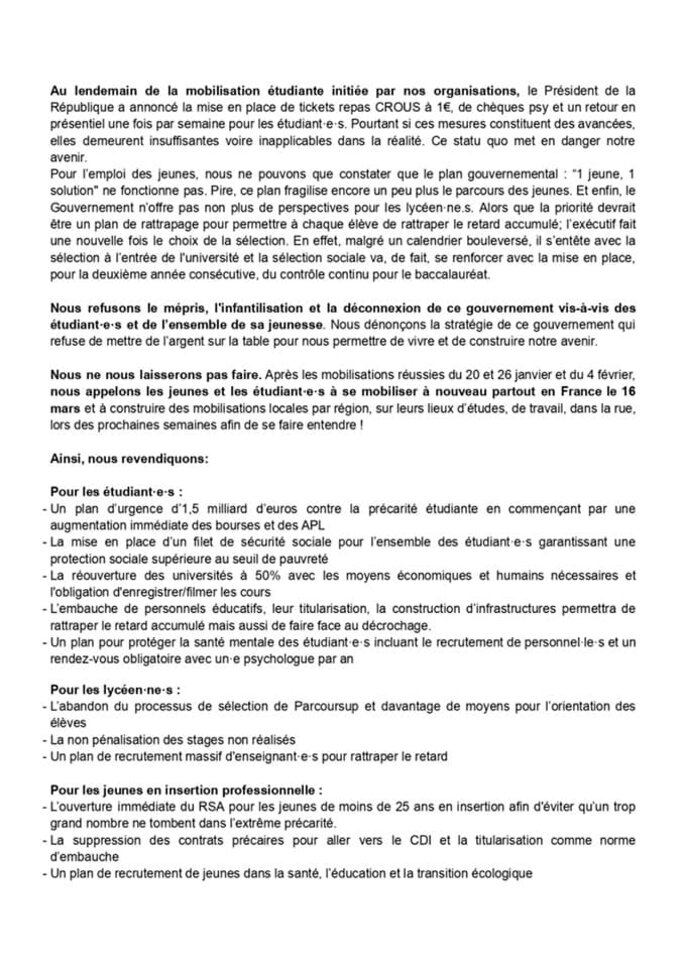 Au lendemain de la mobilisation étudiante initiée par nos organisations, le Président de la République a annoncé la mise en place de tickets repas CROUS à 1€, de chèques psy et un retour en présentiel une fois par semaine pour les étudiant·e·s. Pourtant si ces mesures constituent des avancées, elles demeurent insuffisantes voire inapplicables dans la réalité. Ce statu quo met en danger notre avenir.
Pour l'emploi des jeunes, nous ne pouvons que constater que le plan gouvernemental : "1 jeune, 1 solution" ne fonctionne pas. Pire, ce plan fragilise encore un peu plus le parcours des jeunes. Et enfin, le Gouvernement n'offre pas non plus de perspectives pour les lycéen·ne.s. Alors que la priorité devrait être un plan de rattrapage pour permettre à chaque élève de rattraper le retard accumulé; l'exécutif fait une nouvelle fois le choix de la sélection. En effet, malgré un calendrier bouleversé, il s'entête avec la sélection à l'entrée de l'université et la sélection sociale va, de fait, se renforcer avec la mise en place, pour la deuxième année consécutive, du contrôle continu pour le baccalauréat.

Nous refusons le mépris, l'infantilisation et la déconnexion de ce gouvernement vis-à-vis des étudiant·e·s et de l'ensemble de sa jeunesse. Nous dénonçons la stratégie de ce gouvernement qui refuse de mettre de l'argent sur la table pour nous permettre de vivre et de construire notre avenir.

Nous ne nous laisserons pas faire. Après les mobilisations réussies du 20 et 26 janvier et du 4 février, nous appelons les jeunes et les étudiant·e·s à se mobiliser à nouveau partout en France le 16 mars et à construire des mobilisations locales par région, sur leurs lieux d'études, de travail, dans la rue, lors des prochaines semaines afin de se faire entendre !

Ainsi, nous revendiquons:

Pour les étudiant·e·s :
- Un plan d'urgence d'1,5 milliard d'euros contre la précarité étudiante en commençant par une augmentation immédiate des bourses et des APL
- La mise en place d'un filet de sécurité sociale pour l'ensemble des étudiant·e·s garantissant une protection sociale supérieure au seuil de pauvreté
- La réouverture des universités à 50% avec les moyens économiques et humains nécessaires et l'obligation d'enregistrer/filmer les cours
- L'embauche de personnels éducatifs, leur titularisation, la construction d'infrastructures permettra de rattraper le retard accumulé mais aussi de faire face au décrochage.
- Un plan pour protéger la santé mentale des étudiant·e·s incluant le recrutement de personnel·le·s et un rendez-vous obligatoire avec un·e psychologue par an

Pour les lycéen·ne·s :
- L'abandon du processus de sélection de Parcoursup et davantage de moyens pour l'orientation des élèves
- La non pénalisation des stages non réalisés
- Un plan de recrutement massif d'enseignant·e·s pour rattraper le retard

Pour les jeunes en insertion professionnelle :
- L'ouverture immédiate du RSA pour les jeunes de moins de 25 ans en insertion afin d'éviter qu'un trop grand nombre ne tombent dans l'extrême précarité.
- La suppression des contrats précaires pour aller vers le CDI et la titularisation comme norme d'embauche
- Un plan de recrutement de jeunes dans la santé, l'éducation et la transition écologique